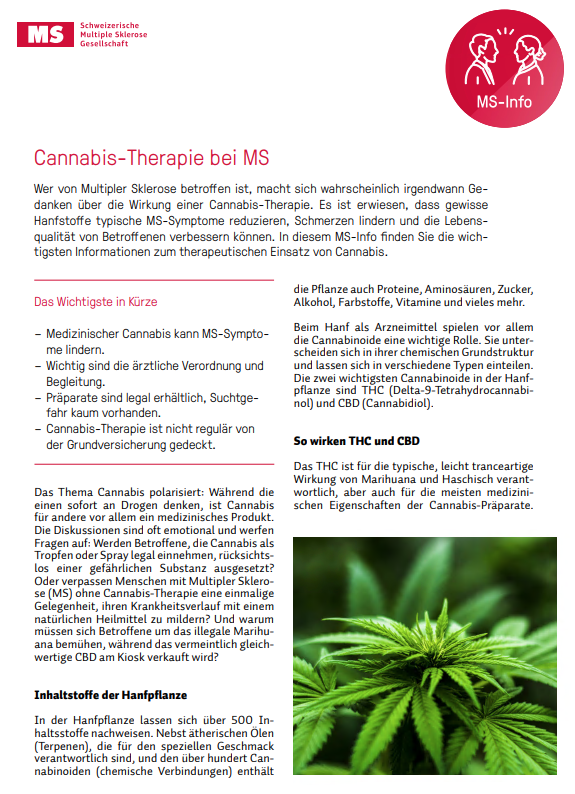 MS Schweizerische Multiple Sklerose Gesellschaft

MS-Info

Cannabis-Therapie bei MS

Wer von Multipler Sklerose betroffen ist, macht sich wahrscheinlich irgendwann Gedanken über die Wirkung einer Cannabis-Therapie. Es ist erwiesen, dass gewisse Hanfstoffe typische MS-Symptome reduzieren, Schmerzen lindern und die Lebensqualität von Betroffenen verbessern können. In diesem MS-Info finden Sie die wichtigsten Informationen zum therapeutischen Einsatz von Cannabis.

Das Wichtigste in Kürze

– Medizinischer Cannabis kann MS-Symptome lindern.
– Wichtig sind die ärztliche Verordnung und Begleitung.
– Präparate sind legal erhältlich, Suchtgefahr kaum vorhanden.
– Cannabis-Therapie ist nicht regulär von der Grundversicherung gedeckt.

Das Thema Cannabis polarisiert: Während die einen sofort an Drogen denken, ist Cannabis für andere vor allem ein medizinisches Produkt. Die Diskussionen sind oft emotional und werfen Fragen auf: Werden Betroffene, die Cannabis als Tropfen oder Spray legal einnehmen, rücksichtslos einer gefährlichen Substanz ausgesetzt? Oder verpassen Menschen mit Multipler Sklerose (MS) ohne Cannabis-Therapie eine einmalige Gelegenheit, ihren Krankheitsverlauf mit einem natürlichen Heilmittel zu mildern? Und warum müssen sich Betroffene um das illegale Marihuana bemühen, während das vermeintlich gleichwertige CBD am Kiosk verkauft wird?

Inhaltstoffe der Hanfpflanze

In der Hanfpflanze lassen sich über 500 Inhaltsstoffe nachweisen. Nebst ätherischen Ölen (Terpenen), die für den speziellen Geschmack verantwortlich sind, und den über hundert Cannabinoiden (chemische Verbindungen) enthält die Pflanze auch Proteine, Aminosäuren, Zucker, Alkohol, Farbstoffe, Vitamine und vieles mehr.

Beim Hanf als Arzneimittel spielen vor allem die Cannabinoide eine wichtige Rolle. Sie unterscheiden sich in ihrer chemischen Grundstruktur und lassen sich in verschiedene Typen einteilen. Die zwei wichtigsten Cannabinoide in der Hanfpflanze sind THC (Delta-9-Tetrahydrocannabinol) und CBD (Cannabidiol).

So wirken THC und CBD

Das THC ist für die typische, leicht tranceartige Wirkung von Marihuana und Haschisch verantwortlich, aber auch für die meisten medizinischen Eigenschaften der Cannabis-Präparate.